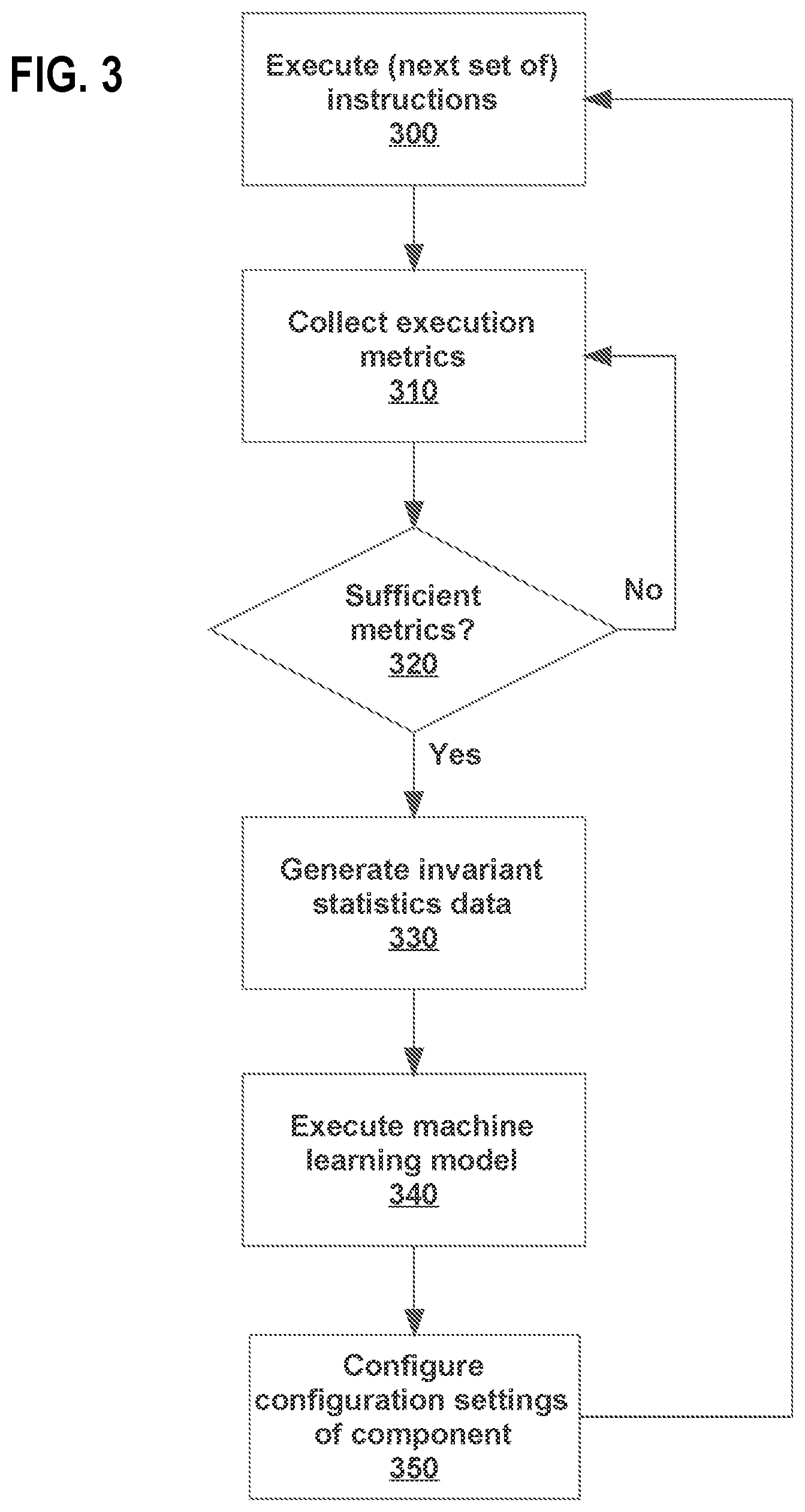 FIG. 3

Execute (next set of) instructions
300

Collect execution metrics
310

Sufficient metrics?
320

No

Yes

Generate invariant statistics data
330

Execute machine learning model
340

Configure configuration settings of component
350